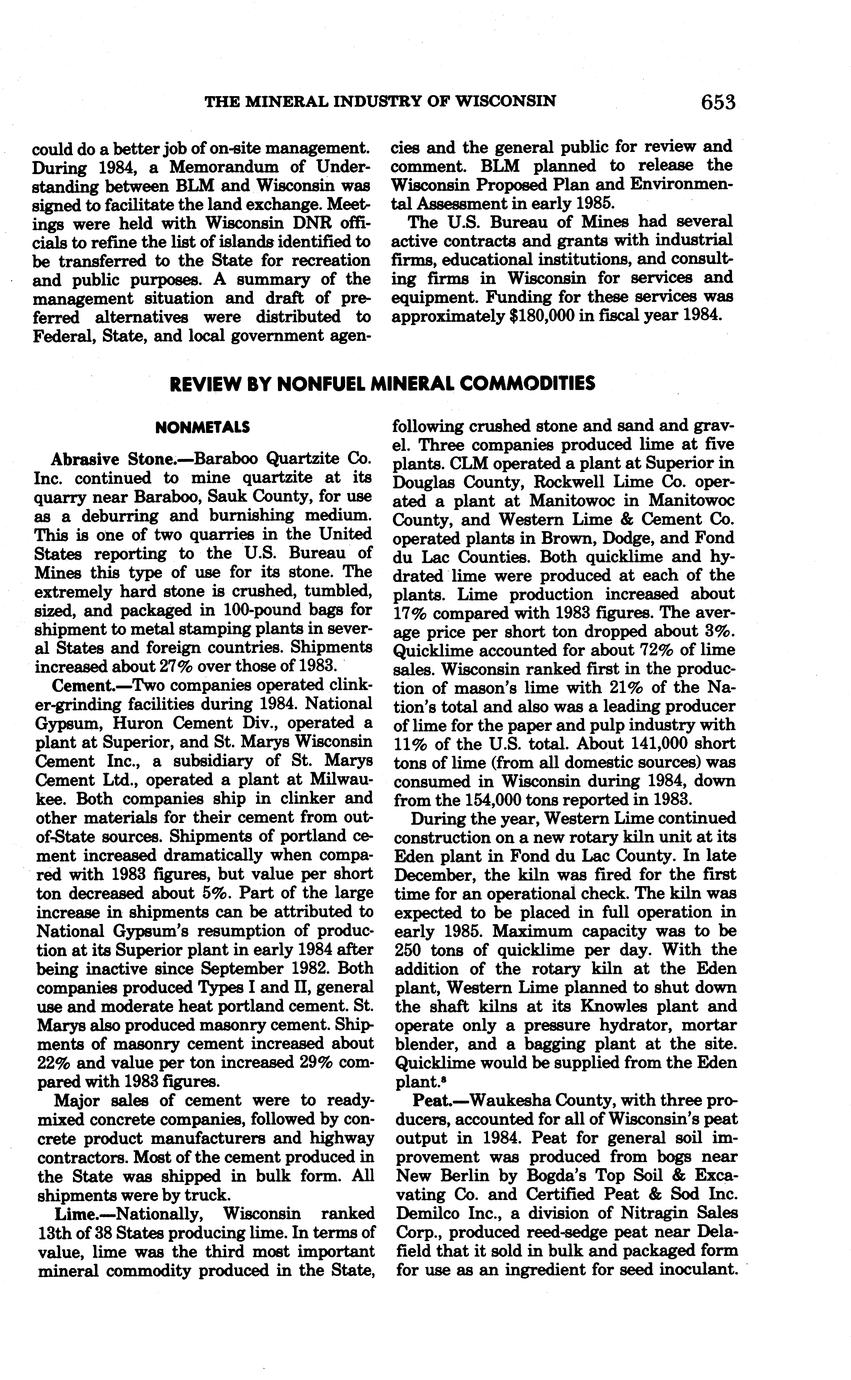 THE MINERAL INDUSTRY OF WISCONSIN 653

could do a better job of on-site management. During 1984, a Memorandum of Understanding between BLM and Wisconsin was signed to facilitate the land exchange. Meetings were held with Wisconsin DNR officials to refine the list of islands identified to be transferred to the State for recreation and public purposes. A summary of the management situation and draft of preferred alternatives were distributed to Federal, State, and local government agencies and the general public for review and comment. BLM planned to release the Wisconsin Proposed Plan and Environmental Assessment in early 1985.

The U.S. Bureau of Mines had several active contracts and grants with industrial firms, educational institutions, and consulting firms in Wisconsin for services and equipment. Funding for these services was approximately $180,000 in fiscal year 1984.

REVIEW BY NONFUEL MINERAL COMMODITIES

NONMETALS

Abrasive Stone.—Baraboo Quartzite Co. Inc. continued to mine quartzite at its quarry near Baraboo, Sauk County, for use as a deburring and burnishing medium. This is one of two quarries in the United States reporting to the U.S. Bureau of Mines this type of use for its stone. The extremely hard stone is crushed, tumbled, sized, and packaged in 100-pound bags for shipment to metal stamping plants in several States and foreign countries. Shipments increased about 27% over those of 1983.

Cement.—Two companies operated clinker-grinding facilities during 1984. National Gypsum, Huron Cement Div., operated a plant at Superior, and St. Marys Wisconsin Cement Inc., a subsidiary of St. Marys Cement Ltd., operated a plant at Milwaukee. Both companies ship in clinker and other materials for their cement from out-of-State sources. Shipments of portland cement increased dramatically when compared with 1983 figures, but value per short ton decreased about 5%. Part of the large increase in shipments can be attributed to National Gypsum's resumption of production at its Superior plant in early 1984 after being inactive since September 1982. Both companies produced Types I and II, general use and moderate heat portland cement. St. Marys also produced masonry cement. Shipments of masonry cement increased about 22% and value per ton increased 29% compared with 1983 figures.

Major sales of cement were to ready-mixed concrete companies, followed by concrete product manufacturers and highway contractors. Most of the cement produced in the State was shipped in bulk form. All shipments were by truck.

Lime.—Nationally, Wisconsin ranked 13th of 38 States producing lime. In terms of value, lime was the third most important mineral commodity produced in the State, following crushed stone and sand and gravel. Three companies produced lime at five plants. CLM operated a plant at Superior in Douglas County, Rockwell Lime Co. operated a plant at Manitowoc in Manitowoc County, and Western Lime & Cement Co. operated plants in Brown, Dodge, and Fond du Lac Counties. Both quicklime and hydrated lime were produced at each of the plants. Lime production increased about 17% compared with 1983 figures. The average price per short ton dropped about 3%. Quicklime accounted for about 72% of lime sales. Wisconsin ranked first in the production of mason's lime with 21% of the Nation's total and also was a leading producer of lime for the paper and pulp industry with 11% of the U.S. total. About 141,000 short tons of lime (from all domestic sources) was consumed in Wisconsin during 1984, down from the 154,000 tons reported in 1983.

During the year, Western Lime continued construction on a new rotary kiln unit at its Eden plant in Fond du Lac County. In late December, the kiln was fired for the first time for an operational check. The kiln was expected to be placed in full operation in early 1985. Maximum capacity was to be 250 tons of quicklime per day. With the addition of the rotary kiln at the Eden plant, Western Lime planned to shut down the shaft kilns at its Knowles plant and operate only a pressure hydrator, mortar blender, and a bagging plant at the site. Quicklime would be supplied from the Eden plant.$^{8}$

Peat.—Waukesha County, with three producers, accounted for all of Wisconsin's peat output in 1984. Peat for general soil improvement was produced from bogs near New Berlin by Bogda's Top Soil & Excavating Co. and Certified Peat & Sod Inc. Demilco Inc., a division of Nitragin Sales Corp., produced reed-sedge peat near Delafield that it sold in bulk and packaged form for use as an ingredient for seed inoculant.